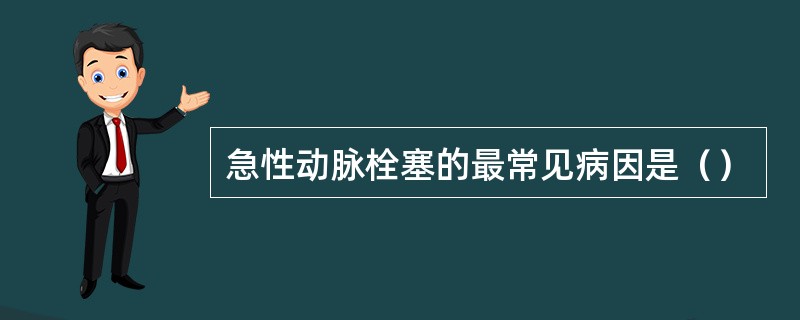 急性动脉栓塞的最常见病因是（）